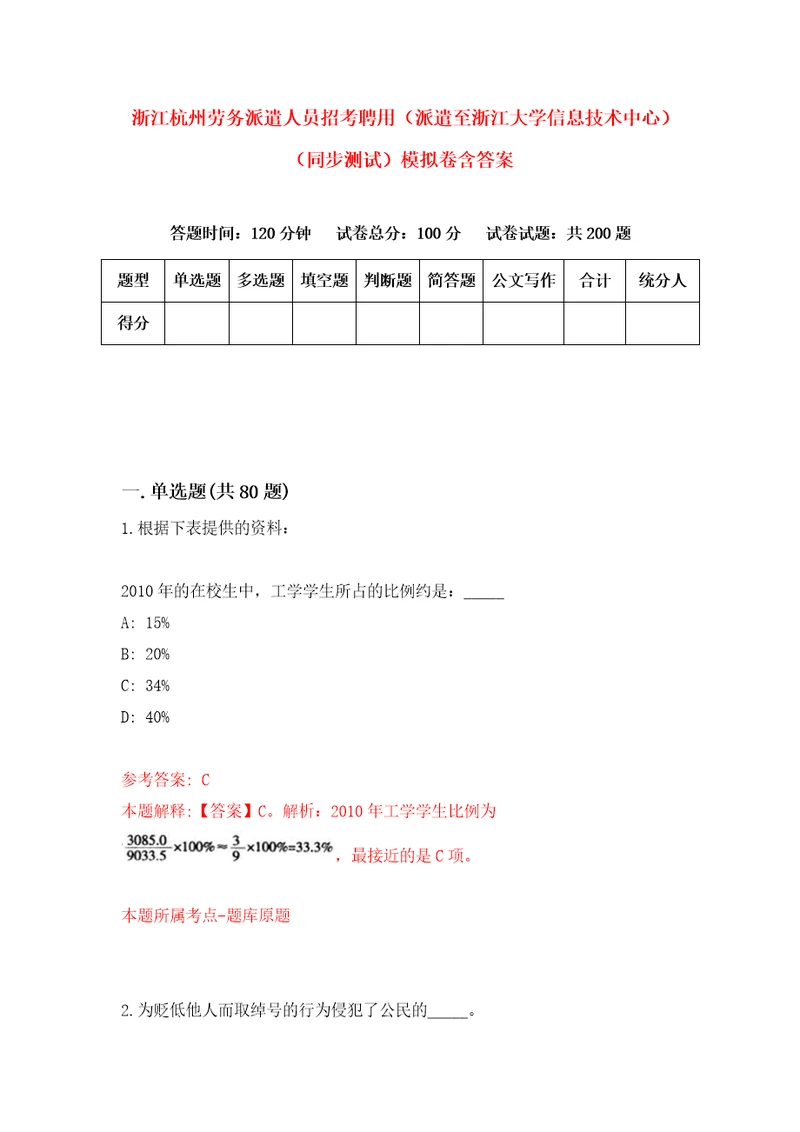 浙江杭州劳务派遣人员招考聘用（派遣至浙江大学信息技术中心）（同步测试）模拟卷含答案

答题时间：120 分钟　试卷总分：100 分　试卷试题：共 200 题

| 题型 | 单选题 | 多选题 | 填空题 | 判断题 | 简答题 | 公文写作 | 合计 | 统分人 |
|---|---|---|---|---|---|---|---|---|
| 得分 | | | | | | | | |

一. 单选题(共 80 题)

1. 根据下表提供的资料：

2010 年的在校生中，工学学生所占的比例约是：_____

A: 15%

B: 20%

C: 34%

D: 40%

参考答案: C

本题解释:【答案】C。解析：2010 年工学学生比例为 $\frac{3085.0}{9033.5}\times100\%\approx\frac{3}{9}\times100\%=33.3\%$，最接近的是 C 项。

本题所属考点-题库原题

2. 为贬低他人而取绰号的行为侵犯了公民的_____。